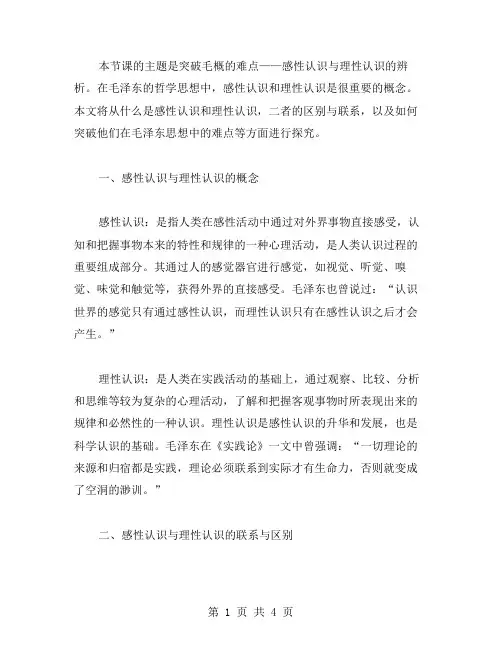 本节课的主题是突破毛概的难点——感性认识与理性认识的辨析。在毛泽东的哲学思想中，感性认识和理性认识是很重要的概念。本文将从什么是感性认识和理性认识，二者的区别与联系，以及如何突破他们在毛泽东思想中的难点等方面进行探究。

一、感性认识与理性认识的概念

感性认识：是指人类在感性活动中通过对外界事物直接感受，认知和把握事物本来的特性和规律的一种心理活动，是人类认识过程的重要组成部分。其通过人的感觉器官进行感觉，如视觉、听觉、嗅觉、味觉和触觉等，获得外界的直接感受。毛泽东也曾说过：“认识世界的感觉只有通过感性认识，而理性认识只有在感性认识之后才会产生。”

理性认识：是人类在实践活动的基础上，通过观察、比较、分析和思维等较为复杂的心理活动，了解和把握客观事物时所表现出来的规律和必然性的一种认识。理性认识是感性认识的升华和发展，也是科学认识的基础。毛泽东在《实践论》一文中曾强调：“一切理论的来源和归宿都是实践，理论必须联系到实际才有生命力，否则就变成了空洞的渺训。”

二、感性认识与理性认识的联系与区别

第 1 页 共 4 页